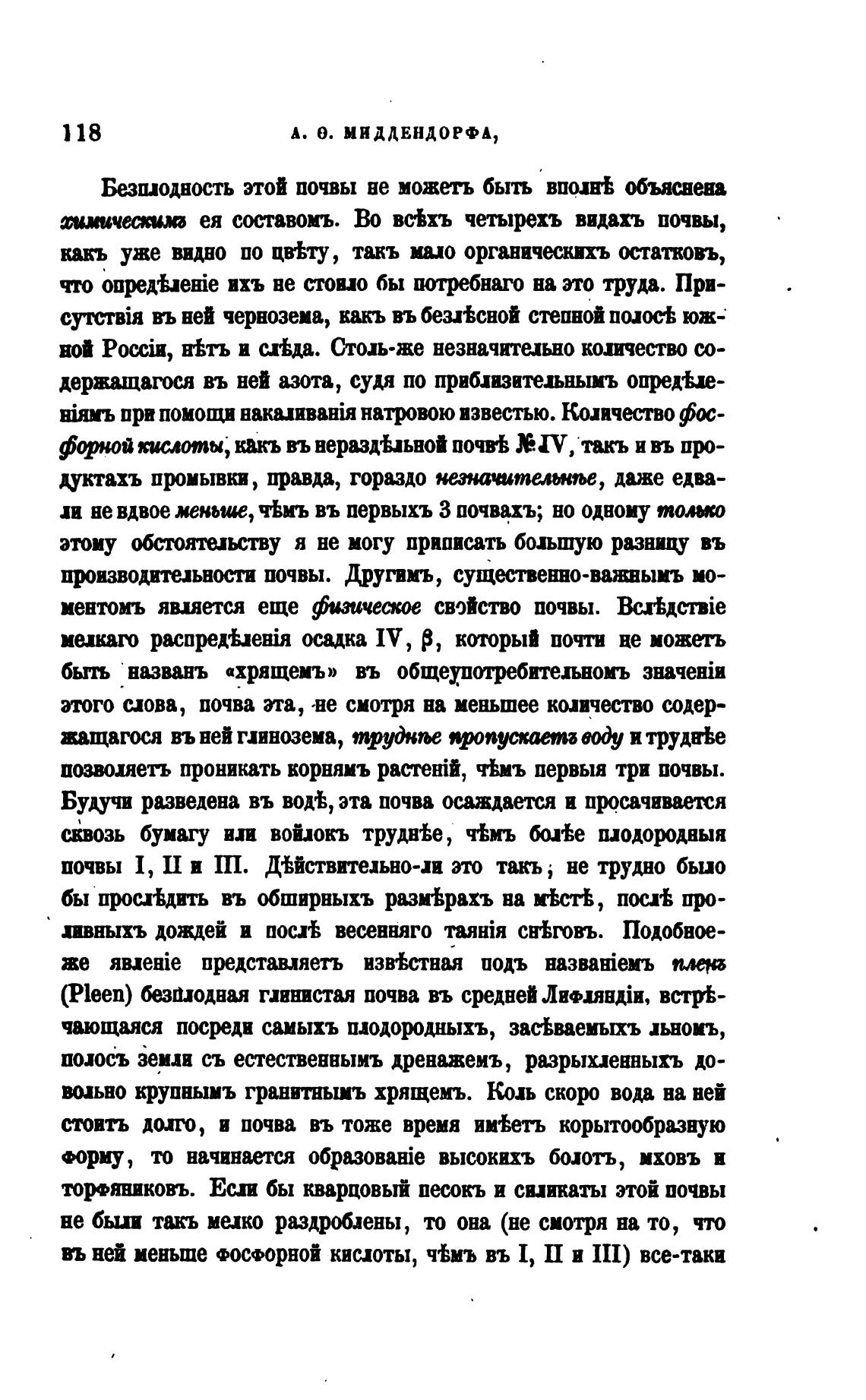 118 А. Ѳ. МИДДЕНДОРФА,

Безплодность этой почвы не можетъ быть вполнѣ объяснена химическимъ ея составомъ. Во всѣхъ четырехъ видахъ почвы, какъ уже видно по цвѣту, такъ мало органическихъ остатковъ, что опредѣленіе ихъ не стоило бы потребнаго на это труда. Присутствія въ ней чернозема, какъ въ безлѣсной степной полосѣ южной Россіи, нѣтъ и слѣда. Столь-же незначительно количество содержащагося въ ней азота, судя по приблизительнымъ опредѣленіямъ при помощи накаливанія натровою известью. Количество фосфорной кислоты, какъ въ нераздѣльной почвѣ № IV, такъ и въ продуктахъ промывки, правда, гораздо незначительнѣе, даже едва-ли не вдвое меньше, чѣмъ въ первыхъ 3 почвахъ; но одному только этому обстоятельству я не могу приписать большую разницу въ производительности почвы. Другимъ, существенно-важнымъ моментомъ является еще физическое свойство почвы. Вслѣдствіе мелкаго распредѣленія осадка IV, β, который почти не можетъ быть названъ «хрящемъ» въ общеупотребительномъ значеніи этого слова, почва эта, не смотря на меньшее количество содержащагося въ ней глинозема, труднѣе пропускаетъ воду и труднѣе позволяетъ проникать корнямъ растеній, чѣмъ первыя три почвы. Будучи разведена въ водѣ, эта почва осаждается и просачивается сквозь бумагу или войлокъ труднѣе, чѣмъ болѣе плодородныя почвы I, II и III. Дѣйствительно-ли это такъ, не трудно было бы прослѣдить въ обширныхъ размѣрахъ на мѣстѣ, послѣ проливныхъ дождей и послѣ весенняго таянія снѣговъ. Подобное-же явленіе представляетъ извѣстная подъ названіемъ пленъ (Pleen) безплодная глинистая почва въ средней Лифляндіи, встрѣчающаяся посреди самыхъ плодородныхъ, засѣваемыхъ льномъ, полосъ земли съ естественнымъ дренажемъ, разрыхленныхъ довольно крупнымъ гранитнымъ хрящемъ. Коль скоро вода на ней стоитъ долго, и почва въ тоже время имѣетъ корытообразную форму, то начинается образованіе высокихъ болотъ, мховъ и торфяниковъ. Если бы кварцовый песокъ и силикаты этой почвы не были такъ мелко раздроблены, то она (не смотря на то, что въ ней меньше фосфорной кислоты, чѣмъ въ I, II и III) все-таки